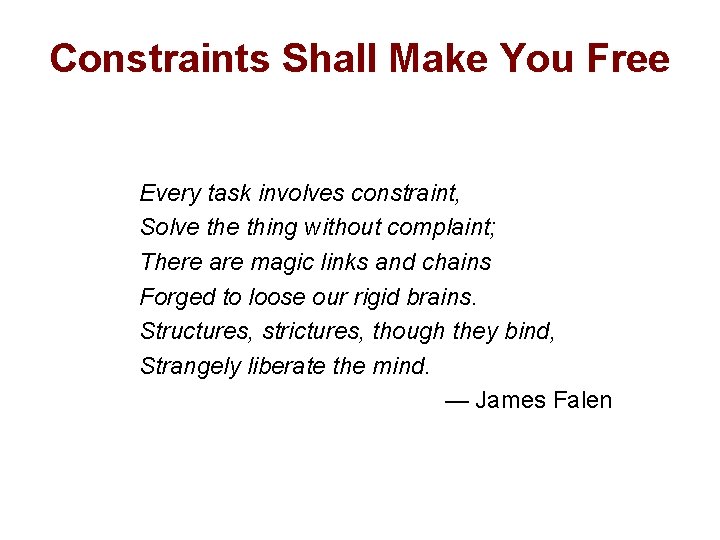 Constraints Shall Make You Free

Every task involves constraint,
Solve the thing without complaint;
There are magic links and chains
Forged to loose our rigid brains.
Structures, strictures, though they bind,
Strangely liberate the mind.

— James Falen